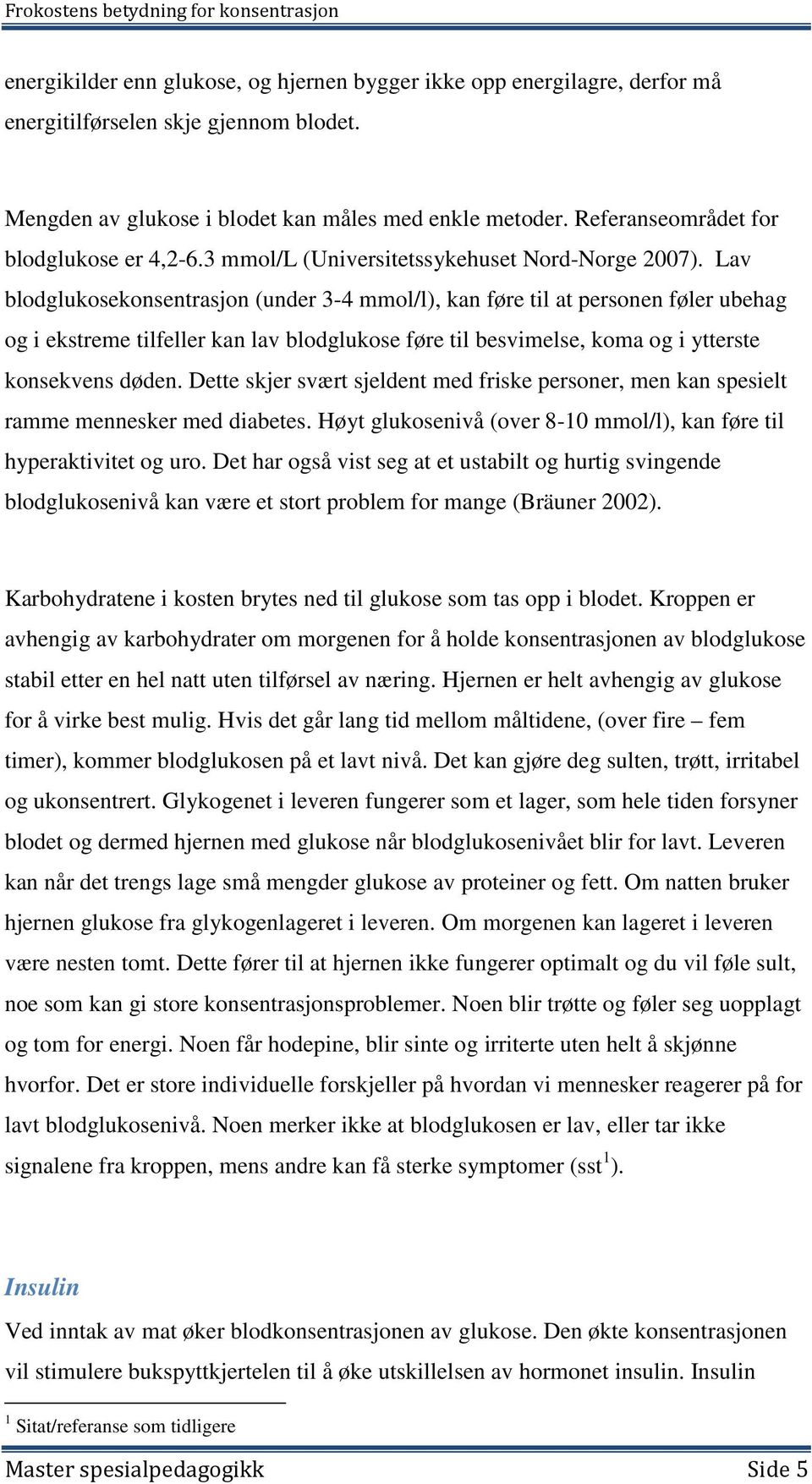 Frokostens betydning for konsentrasjon

energikilder enn glukose, og hjernen bygger ikke opp energilagre, derfor må energitilførselen skje gjennom blodet.

Mengden av glukose i blodet kan måles med enkle metoder. Referanseområdet for blodglukose er 4,2-6.3 mmol/L (Universitetssykehuset Nord-Norge 2007). Lav blodglukosekonsentrasjon (under 3-4 mmol/l), kan føre til at personen føler ubehag og i ekstreme tilfeller kan lav blodglukose føre til besvimelse, koma og i ytterste konsekvens døden. Dette skjer svært sjeldent med friske personer, men kan spesielt ramme mennesker med diabetes. Høyt glukosenivå (over 8-10 mmol/l), kan føre til hyperaktivitet og uro. Det har også vist seg at et ustabilt og hurtig svingende blodglukosenivå kan være et stort problem for mange (Bräuner 2002).

Karbohydratene i kosten brytes ned til glukose som tas opp i blodet. Kroppen er avhengig av karbohydrater om morgenen for å holde konsentrasjonen av blodglukose stabil etter en hel natt uten tilførsel av næring. Hjernen er helt avhengig av glukose for å virke best mulig. Hvis det går lang tid mellom måltidene, (over fire – fem timer), kommer blodglukosen på et lavt nivå. Det kan gjøre deg sulten, trøtt, irritabel og ukonsentrert. Glykogenet i leveren fungerer som et lager, som hele tiden forsyner blodet og dermed hjernen med glukose når blodglukosenivået blir for lavt. Leveren kan når det trengs lage små mengder glukose av proteiner og fett. Om natten bruker hjernen glukose fra glykogenlageret i leveren. Om morgenen kan lageret i leveren være nesten tomt. Dette fører til at hjernen ikke fungerer optimalt og du vil føle sult, noe som kan gi store konsentrasjonsproblemer. Noen blir trøtte og føler seg uopplagt og tom for energi. Noen får hodepine, blir sinte og irriterte uten helt å skjønne hvorfor. Det er store individuelle forskjeller på hvordan vi mennesker reagerer på for lavt blodglukosenivå. Noen merker ikke at blodglukosen er lav, eller tar ikke signalene fra kroppen, mens andre kan få sterke symptomer (sst$^1$).

Insulin

Ved inntak av mat øker blodkonsentrasjonen av glukose. Den økte konsentrasjonen vil stimulere bukspyttkjertelen til å øke utskillelsen av hormonet insulin. Insulin

$^1$ Sitat/referanse som tidligere

Master spesialpedagogikk Side 5